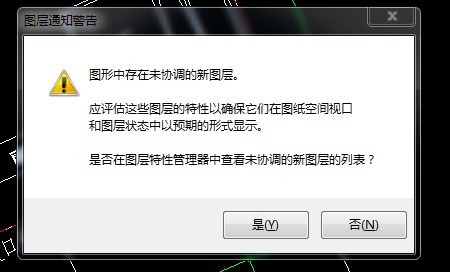 图层通知警告

图形中存在未协调的新图层。

应评估这些图层的特性以确保它们在图纸空间视口和图层状态中以预期的形式显示。

是否在图层特性管理器中查看未协调的新图层的列表？

是(Y)

否(N)